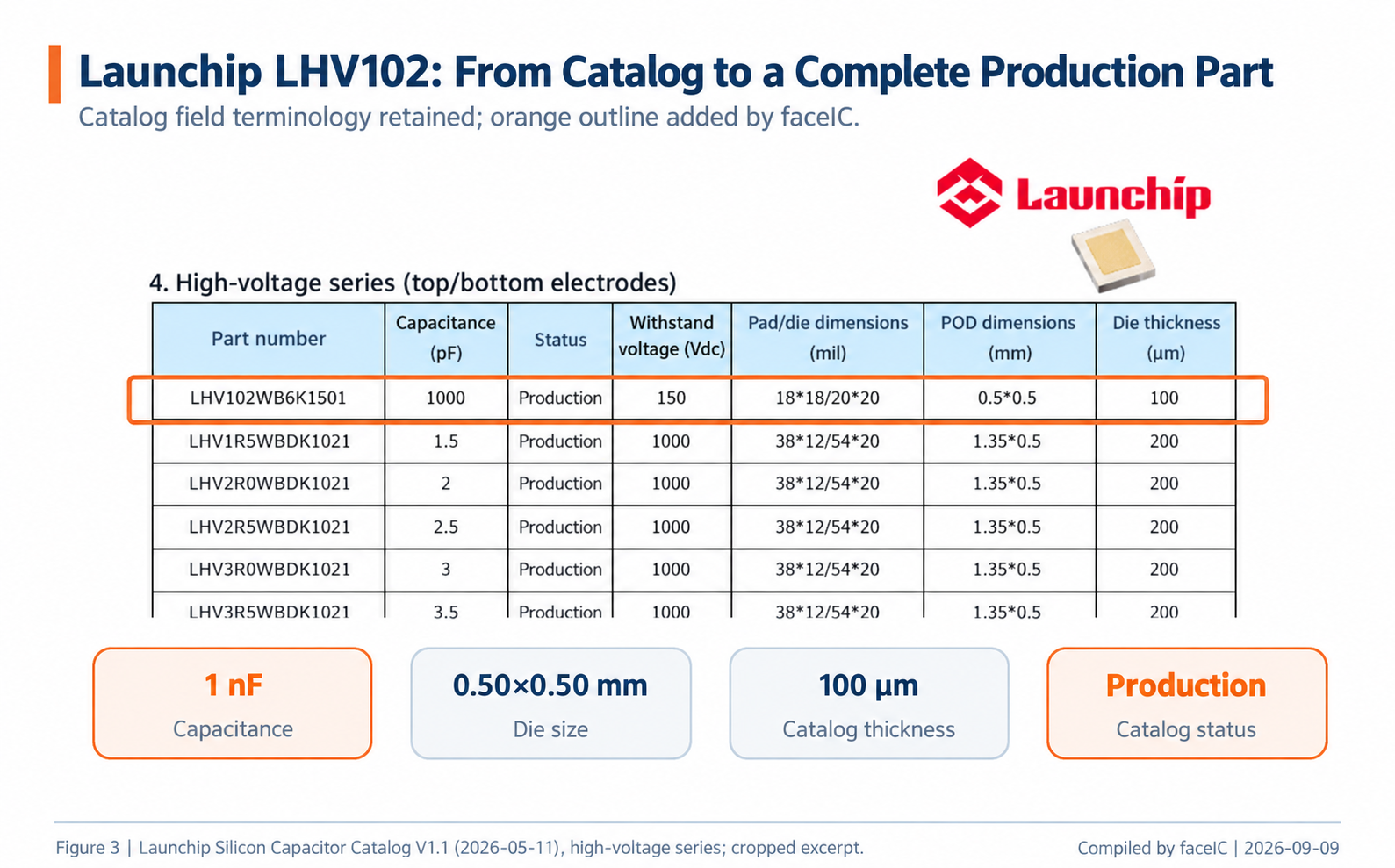 Launchip LHV102: From Catalog to a Complete Production Part

Catalog field terminology retained; orange outline added by faceIC.

Launchip

4. High-voltage series (top/bottom electrodes)

| Part number | Capacitance (pF) | Status | Withstand voltage (Vdc) | Pad/die dimensions (mil) | POD dimensions (mm) | Die thickness (μm) |
|---|---|---|---|---|---|---|
| LHV102WB6K1501 | 1000 | Production | 150 | 18\*18/20\*20 | 0.5\*0.5 | 100 |
| LHV1R5WBDK1021 | 1.5 | Production | 1000 | 38\*12/54\*20 | 1.35\*0.5 | 200 |
| LHV2R0WBDK1021 | 2 | Production | 1000 | 38\*12/54\*20 | 1.35\*0.5 | 200 |
| LHV2R5WBDK1021 | 2.5 | Production | 1000 | 38\*12/54\*20 | 1.35\*0.5 | 200 |
| LHV3R0WBDK1021 | 3 | Production | 1000 | 38\*12/54\*20 | 1.35\*0.5 | 200 |
| LHV3R5WBDK1021 | 3.5 | Production | 1000 | 38\*12/54\*20 | 1.35\*0.5 | 200 |

1 nF
Capacitance

0.50×0.50 mm
Die size

100 μm
Catalog thickness

Production
Catalog status

Figure 3 | Launchip Silicon Capacitor Catalog V1.1 (2026-05-11), high-voltage series; cropped excerpt.

Compiled by faceIC | 2026-09-09